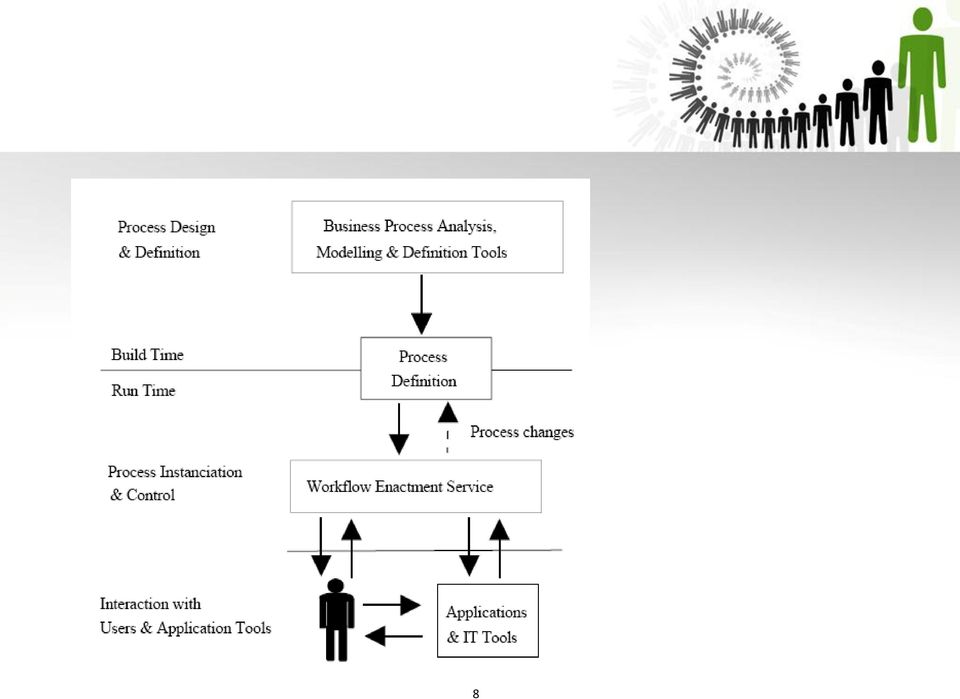 Process Design & Definition

Business Process Analysis, Modelling & Definition Tools

Build Time

Run Time

Process Definition

Process changes

Process Instanciation & Control

Workflow Enactment Service

Interaction with Users & Application Tools

Applications & IT Tools

8